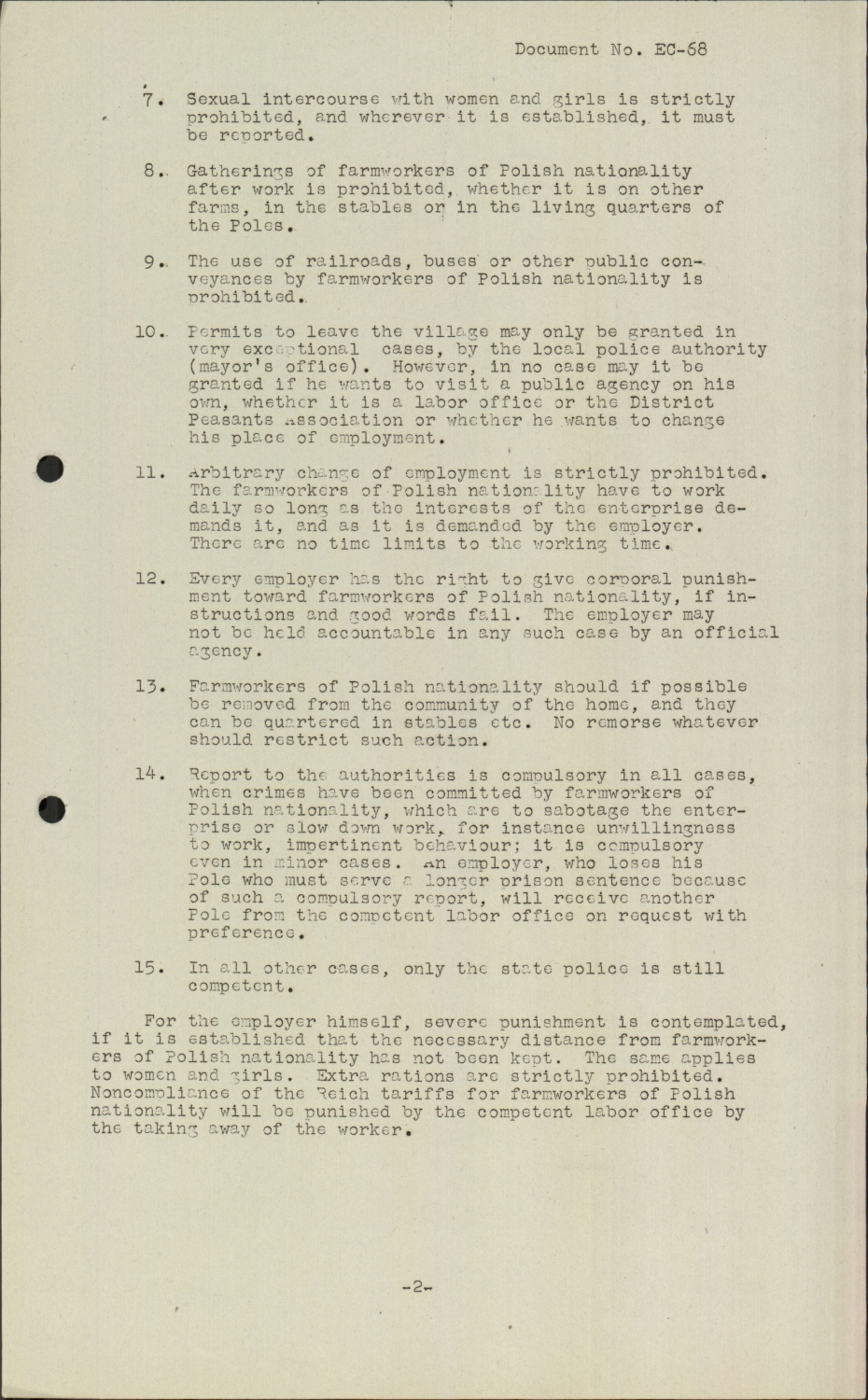 Document No. EC-68

7. Sexual intercourse with women and girls is strictly prohibited, and wherever it is established, it must be reported.

8. Gatherings of farmworkers of Polish nationality after work is prohibited, whether it is on other farms, in the stables or in the living quarters of the Poles.

9. The use of railroads, buses or other public conveyances by farmworkers of Polish nationality is prohibited.

10. Permits to leave the village may only be granted in very exceptional cases, by the local police authority (mayor's office). However, in no case may it be granted if he wants to visit a public agency on his own, whether it is a labor office or the District Peasants Association or whether he wants to change his place of employment.

11. Arbitrary change of employment is strictly prohibited. The farmworkers of Polish nationality have to work daily so long as the interests of the enterprise demands it, and as it is demanded by the employer. There are no time limits to the working time.

12. Every employer has the right to give corporal punishment toward farmworkers of Polish nationality, if instructions and good words fail. The employer may not be held accountable in any such case by an official agency.

13. Farmworkers of Polish nationality should if possible be removed from the community of the home, and they can be quartered in stables etc. No remorse whatever should restrict such action.

14. Report to the authorities is compulsory in all cases, when crimes have been committed by farmworkers of Polish nationality, which are to sabotage the enterprise or slow down work, for instance unwillingness to work, impertinent behaviour; it is compulsory even in minor cases. An employer, who loses his Pole who must serve a longer prison sentence because of such a compulsory report, will receive another Pole from the competent labor office on request with preference.

15. In all other cases, only the state police is still competent.

For the employer himself, severe punishment is contemplated, if it is established that the necessary distance from farmworkers of Polish nationality has not been kept. The same applies to women and girls. Extra rations are strictly prohibited. Noncompliance of the Reich tariffs for farmworkers of Polish nationality will be punished by the competent labor office by the taking away of the worker.

-2-